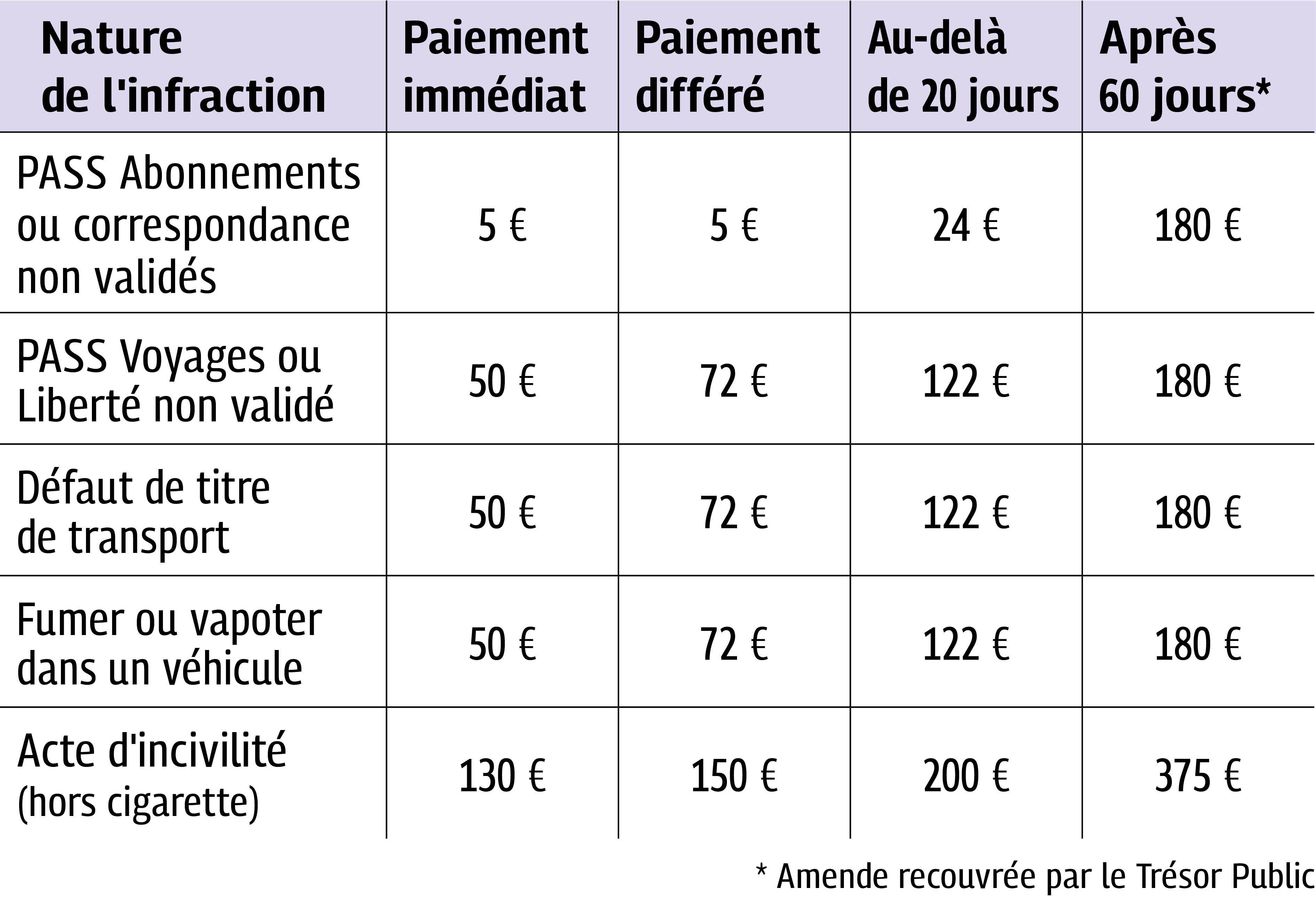 | Nature de l'infraction | Paiement immédiat | Paiement différé | Au-delà de 20 jours | Après 60 jours* |
|---|---|---|---|---|
| PASS Abonnements ou correspondance non validés | 5 € | 5 € | 24 € | 180 € |
| PASS Voyages ou Liberté non validé | 50 € | 72 € | 122 € | 180 € |
| Défaut de titre de transport | 50 € | 72 € | 122 € | 180 € |
| Fumer ou vapoter dans un véhicule | 50 € | 72 € | 122 € | 180 € |
| Acte d'incivilité (hors cigarette) | 130 € | 150 € | 200 € | 375 € |

* Amende recouvrée par le Trésor Public